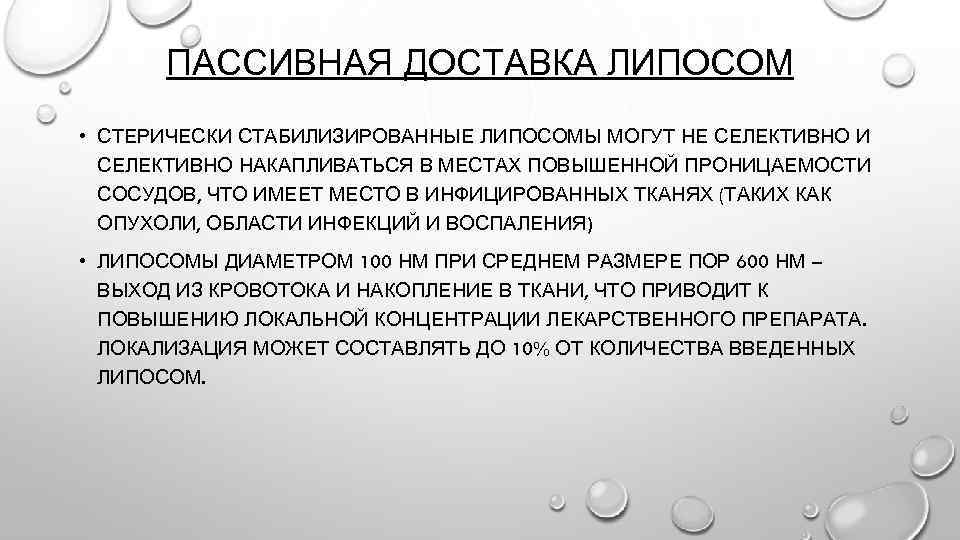 ПАССИВНАЯ ДОСТАВКА ЛИПОСОМ

• СТЕРИЧЕСКИ СТАБИЛИЗИРОВАННЫЕ ЛИПОСОМЫ МОГУТ НЕ СЕЛЕКТИВНО И СЕЛЕКТИВНО НАКАПЛИВАТЬСЯ В МЕСТАХ ПОВЫШЕННОЙ ПРОНИЦАЕМОСТИ СОСУДОВ, ЧТО ИМЕЕТ МЕСТО В ИНФИЦИРОВАННЫХ ТКАНЯХ (ТАКИХ КАК ОПУХОЛИ, ОБЛАСТИ ИНФЕКЦИЙ И ВОСПАЛЕНИЯ)

• ЛИПОСОМЫ ДИАМЕТРОМ 100 НМ ПРИ СРЕДНЕМ РАЗМЕРЕ ПОР 600 НМ – ВЫХОД ИЗ КРОВОТОКА И НАКОПЛЕНИЕ В ТКАНИ, ЧТО ПРИВОДИТ К ПОВЫШЕНИЮ ЛОКАЛЬНОЙ КОНЦЕНТРАЦИИ ЛЕКАРСТВЕННОГО ПРЕПАРАТА. ЛОКАЛИЗАЦИЯ МОЖЕТ СОСТАВЛЯТЬ ДО 10% ОТ КОЛИЧЕСТВА ВВЕДЕННЫХ ЛИПОСОМ.